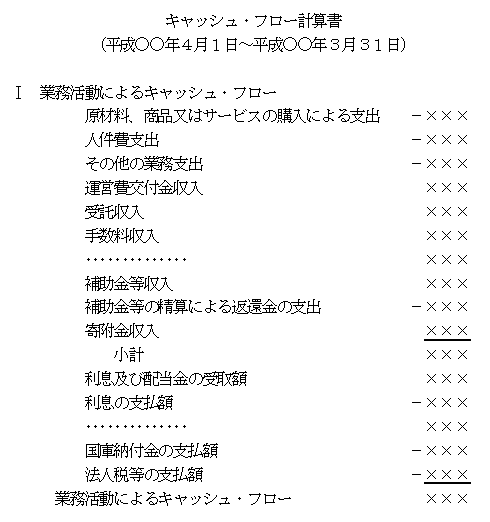 キャッシュ・フロー計算書
(平成○○年４月１日～平成○○年３月３１日)

Ⅰ　業務活動によるキャッシュ・フロー

| | |
|---|---|
| 原材料、商品又はサービスの購入による支出 | －××× |
| 人件費支出 | －××× |
| その他の業務支出 | －××× |
| 運営費交付金収入 | ××× |
| 受託収入 | ××× |
| 手数料収入 | ××× |
| ・・・・・・・・・・・・・・ | ××× |
| 補助金等収入 | ××× |
| 補助金等の精算による返還金の支出 | －××× |
| 寄附金収入 | ××× |
| 小計 | ××× |
| 利息及び配当金の受取額 | ××× |
| 利息の支払額 | －××× |
| ・・・・・・・・・・・・・・ | ××× |
| 国庫納付金の支払額 | －××× |
| 法人税等の支払額 | －××× |
| 業務活動によるキャッシュ・フロー | ××× |